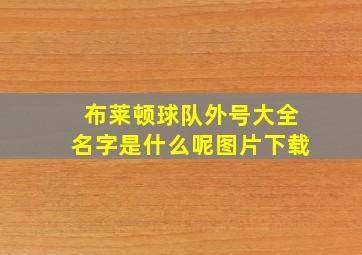 布莱顿球队外号大全
名字是什么呢图片下载